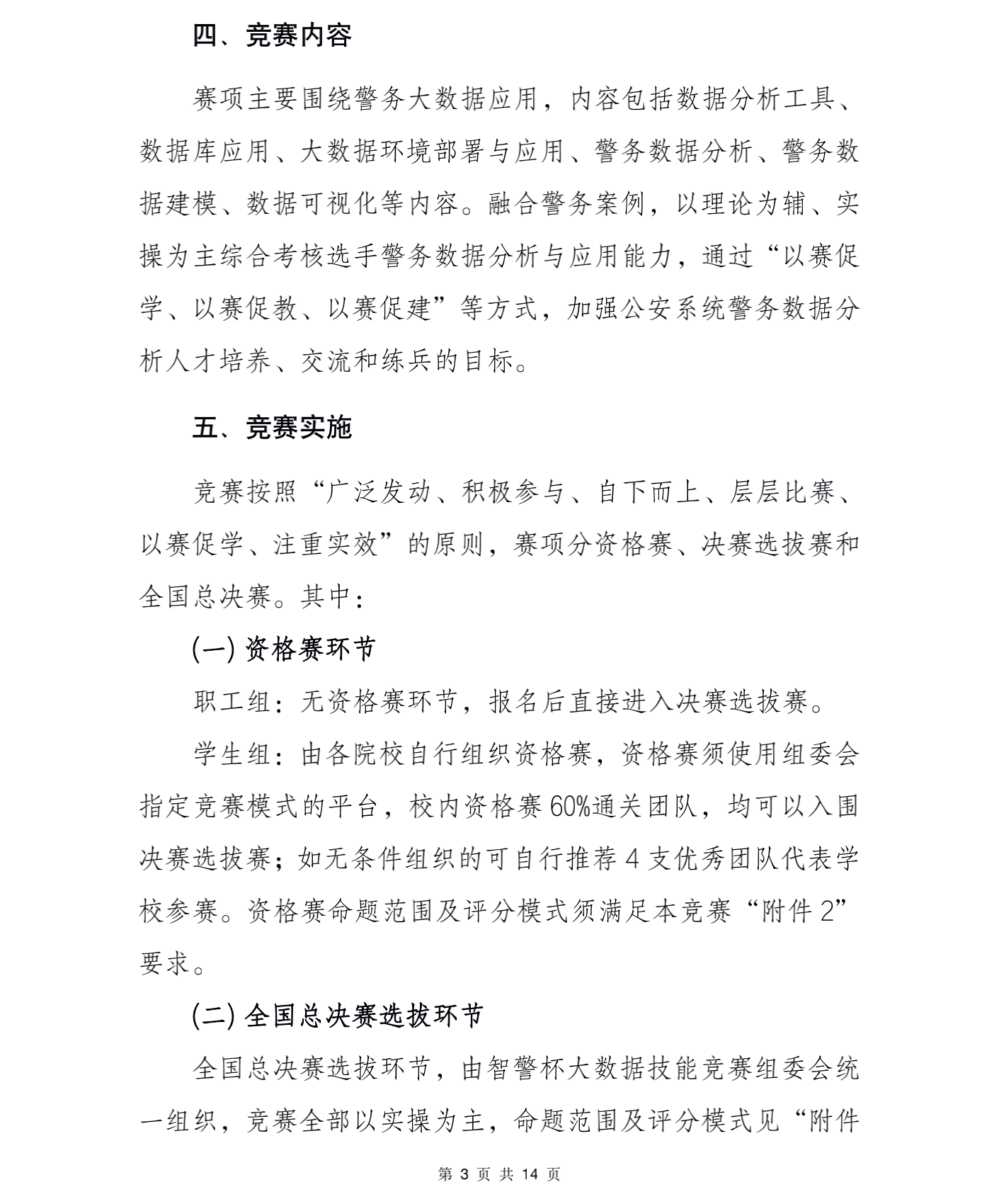 四、竞赛内容

赛项主要围绕警务大数据应用，内容包括数据分析工具、数据库应用、大数据环境部署与应用、警务数据分析、警务数据建模、数据可视化等内容。融合警务案例，以理论为辅、实操为主综合考核选手警务数据分析与应用能力，通过“以赛促学、以赛促教、以赛促建”等方式，加强公安系统警务数据分析人才培养、交流和练兵的目标。

五、竞赛实施

竞赛按照“广泛发动、积极参与、自下而上、层层比赛、以赛促学、注重实效”的原则，赛项分资格赛、决赛选拔赛和全国总决赛。其中：

(一) 资格赛环节

职工组：无资格赛环节，报名后直接进入决赛选拔赛。

学生组：由各院校自行组织资格赛，资格赛须使用组委会指定竞赛模式的平台，校内资格赛 60%通关团队，均可以入围决赛选拔赛；如无条件组织的可自行推荐 4 支优秀团队代表学校参赛。资格赛命题范围及评分模式须满足本竞赛“附件 2”要求。

(二) 全国总决赛选拔环节

全国总决赛选拔环节，由智警杯大数据技能竞赛组委会统一组织，竞赛全部以实操为主，命题范围及评分模式见“附件

第 3 页 共 14 页